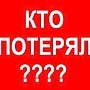 КТО
ПОТЕРЯЛ
????